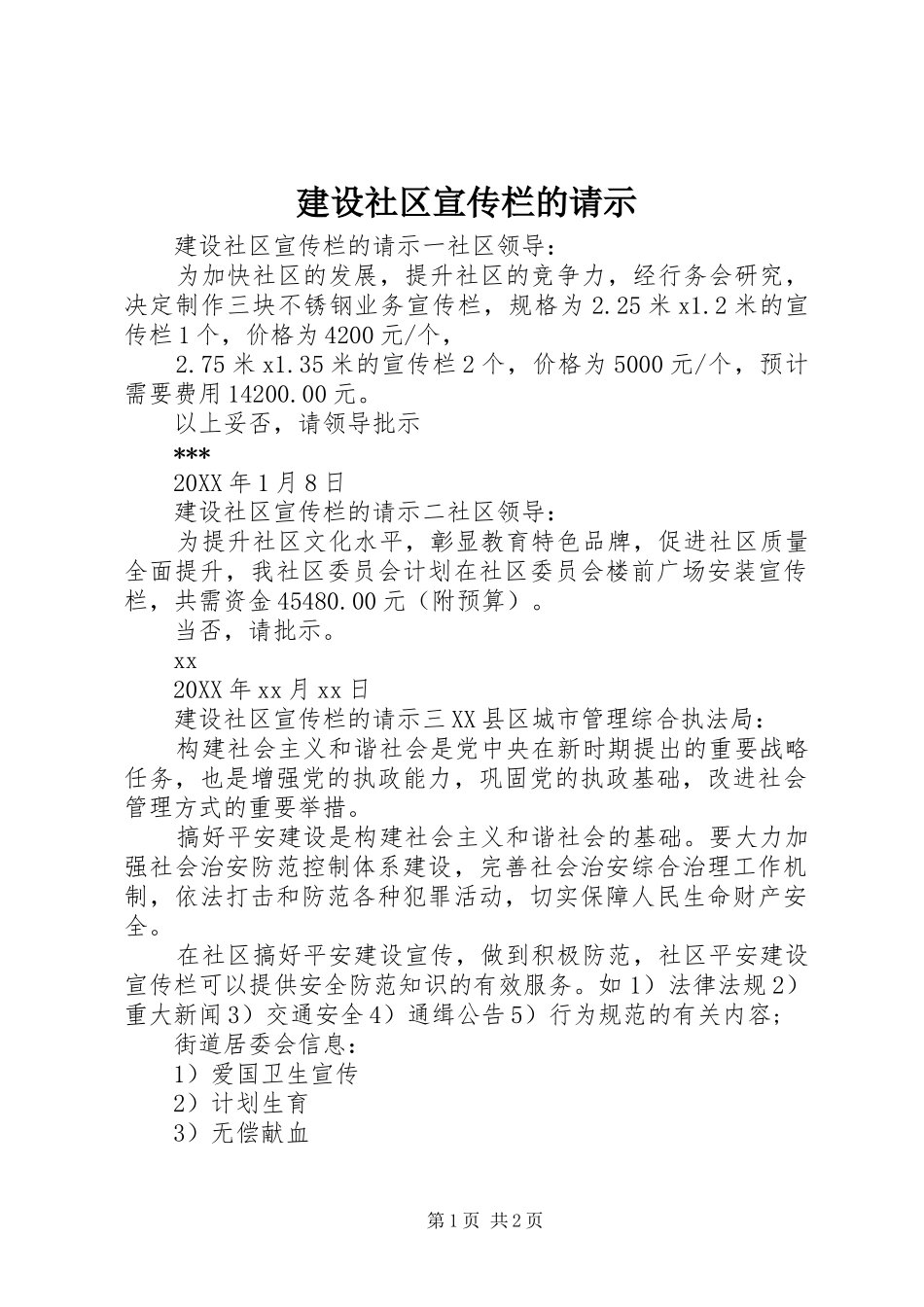 建设社区宣传栏的请示

建设社区宣传栏的请示一社区领导：

为加快社区的发展，提升社区的竞争力，经行务会研究，决定制作三块不锈钢业务宣传栏，规格为2.25米x1.2米的宣传栏1个，价格为4200元/个，

2.75米x1.35米的宣传栏2个，价格为5000元/个，预计需要费用14200.00元。

以上妥否，请领导批示

***

20XX年1月8日

建设社区宣传栏的请示二社区领导：

为提升社区文化水平，彰显教育特色品牌，促进社区质量全面提升，我社区委员会计划在社区委员会楼前广场安装宣传栏，共需资金45480.00元（附预算）。

当否，请批示。

xx

20XX年xx月xx日

建设社区宣传栏的请示三XX县区城市管理综合执法局：

构建社会主义和谐社会是党中央在新时期提出的重要战略任务，也是增强党的执政能力，巩固党的执政基础，改进社会管理方式的重要举措。

搞好平安建设是构建社会主义和谐社会的基础。要大力加强社会治安防范控制体系建设，完善社会治安综合治理工作机制，依法打击和防范各种犯罪活动，切实保障人民生命财产安全。

在社区搞好平安建设宣传，做到积极防范，社区平安建设宣传栏可以提供安全防范知识的有效服务。如1）法律法规2）重大新闻3）交通安全4）通缉公告5）行为规范的有关内容；

街道居委会信息：

1）爱国卫生宣传

2）计划生育

3）无偿献血

第1页 共2页